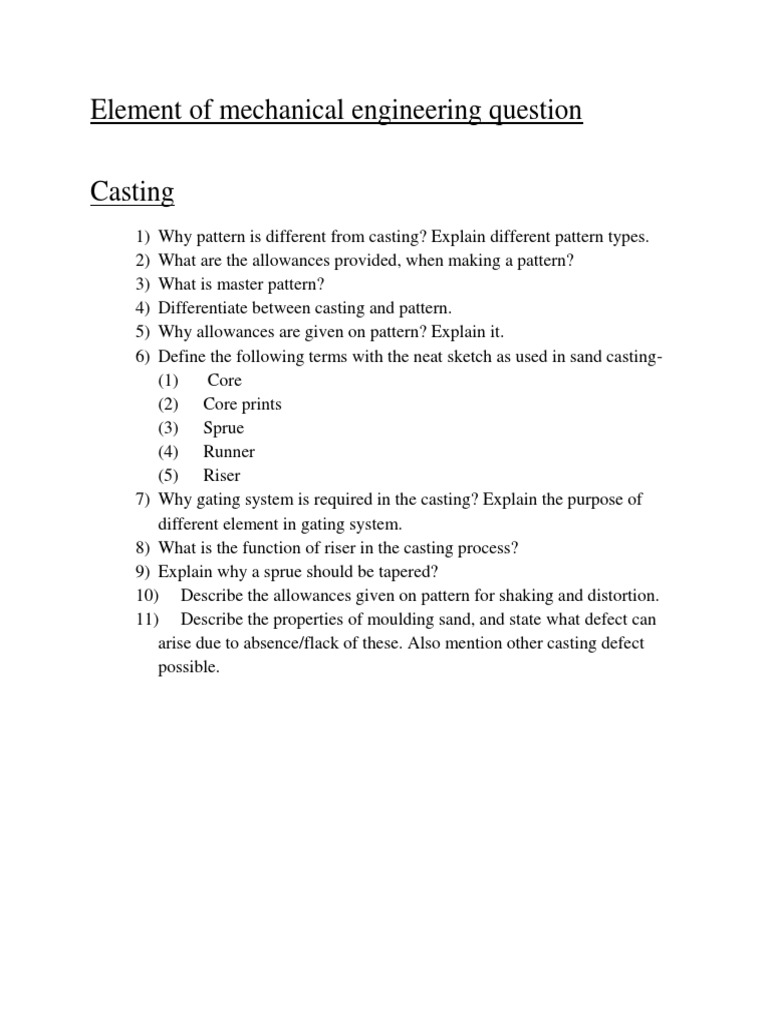 Element of mechanical engineering question

Casting

1) Why pattern is different from casting? Explain different pattern types.
2) What are the allowances provided, when making a pattern?
3) What is master pattern?
4) Differentiate between casting and pattern.
5) Why allowances are given on pattern? Explain it.
6) Define the following terms with the neat sketch as used in sand casting-
(1) Core
(2) Core prints
(3) Sprue
(4) Runner
(5) Riser
7) Why gating system is required in the casting? Explain the purpose of different element in gating system.
8) What is the function of riser in the casting process?
9) Explain why a sprue should be tapered?
10) Describe the allowances given on pattern for shaking and distortion.
11) Describe the properties of moulding sand, and state what defect can arise due to absence/flack of these. Also mention other casting defect possible.